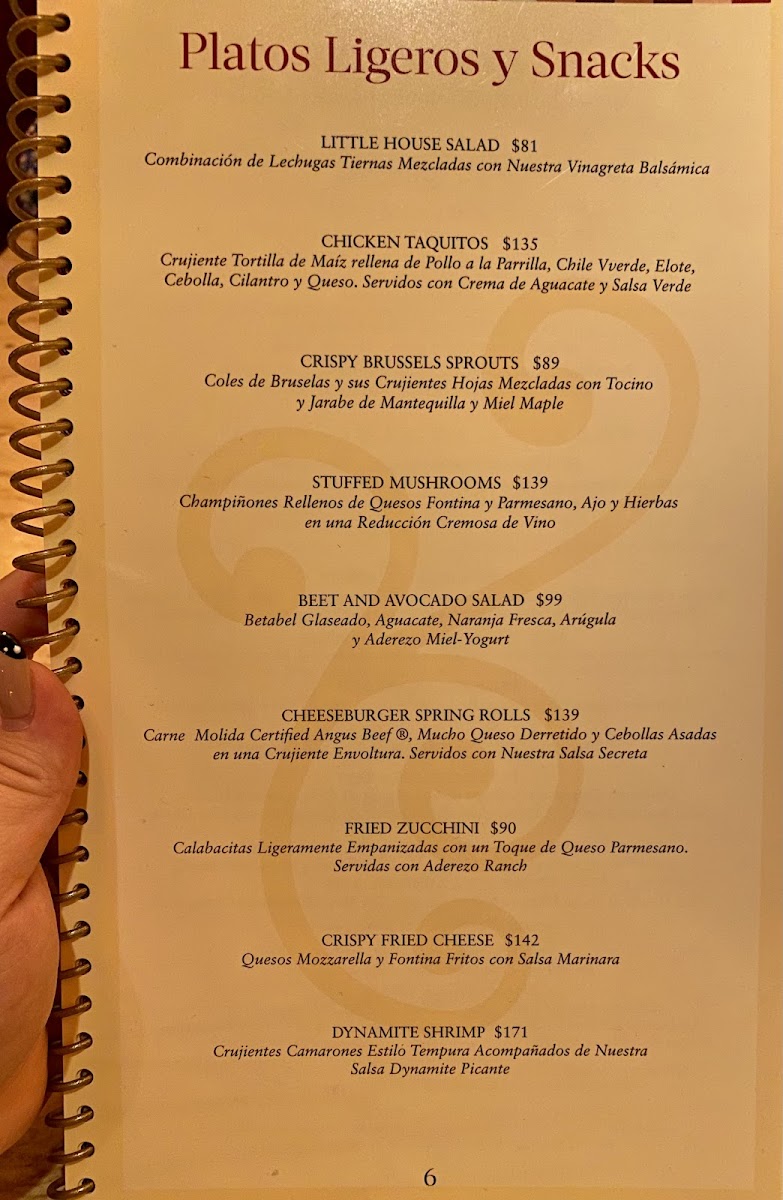 Platos Ligeros y Snacks

LITTLE HOUSE SALAD $81
Combinación de Lechugas Tiernas Mezcladas con Nuestra Vinagreta Balsámica

CHICKEN TAQUITOS $135
Crujiente Tortilla de Maíz rellena de Pollo a la Parrilla, Chile Vverde, Elote, Cebolla, Cilantro y Queso. Servidos con Crema de Aguacate y Salsa Verde

CRISPY BRUSSELS SPROUTS $89
Coles de Bruselas y sus Crujientes Hojas Mezcladas con Tocino y Jarabe de Mantequilla y Miel Maple

STUFFED MUSHROOMS $139
Champiñones Rellenos de Quesos Fontina y Parmesano, Ajo y Hierbas en una Reducción Cremosa de Vino

BEET AND AVOCADO SALAD $99
Betabel Glaseado, Aguacate, Naranja Fresca, Arúgula y Aderezo Miel-Yogurt

CHEESEBURGER SPRING ROLLS $139
Carne Molida Certified Angus Beef ®, Mucho Queso Derretido y Cebollas Asadas en una Crujiente Envoltura. Servidos con Nuestra Salsa Secreta

FRIED ZUCCHINI $90
Calabacitas Ligeramente Empanizadas con un Toque de Queso Parmesano. Servidas con Aderezo Ranch

CRISPY FRIED CHEESE $142
Quesos Mozzarella y Fontina Fritos con Salsa Marinara

DYNAMITE SHRIMP $171
Crujientes Camarones Estilo Tempura Acompañados de Nuestra Salsa Dynamite Picante

6